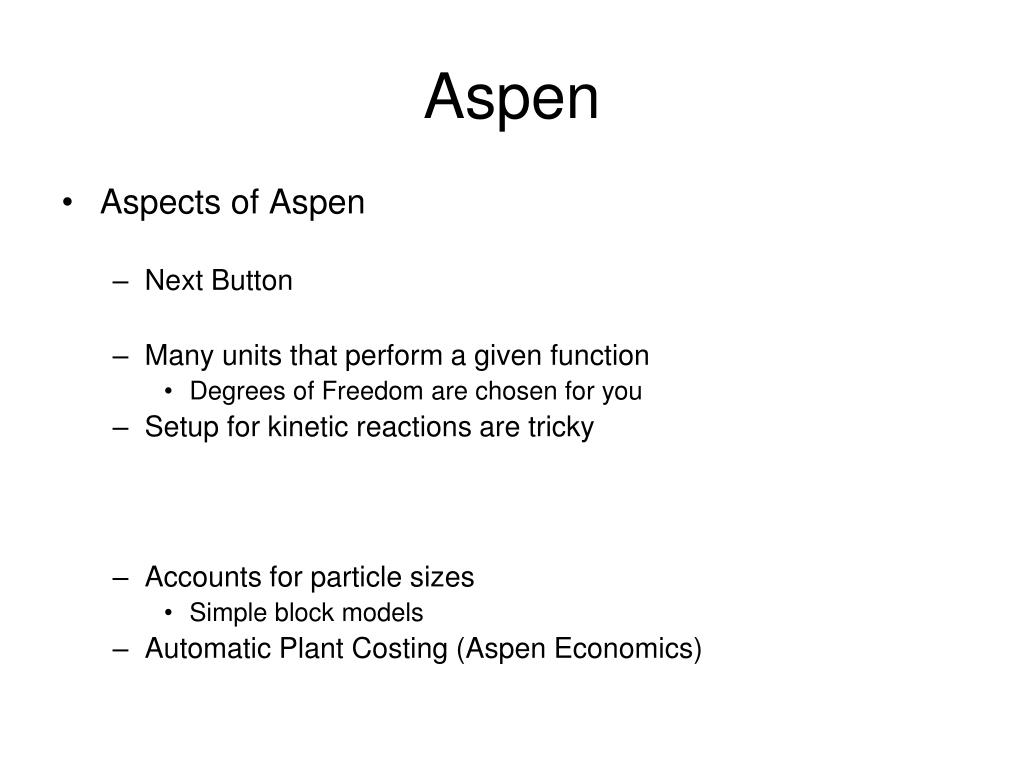 Aspen

• Aspects of Aspen

– Next Button

– Many units that perform a given function
• Degrees of Freedom are chosen for you
– Setup for kinetic reactions are tricky

– Accounts for particle sizes
• Simple block models
– Automatic Plant Costing (Aspen Economics)